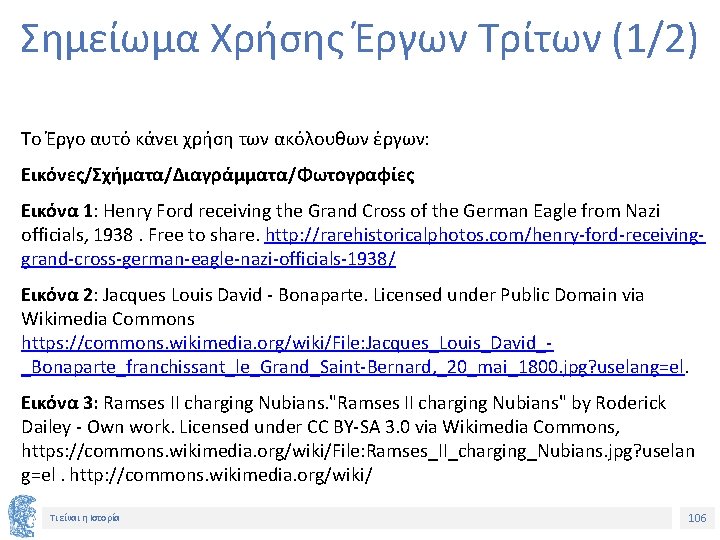 Σημείωμα Χρήσης Έργων Τρίτων (1/2)

Το Έργο αυτό κάνει χρήση των ακόλουθων έργων:

Εικόνες/Σχήματα/Διαγράμματα/Φωτογραφίες

Εικόνα 1: Henry Ford receiving the Grand Cross of the German Eagle from Nazi officials, 1938 . Free to share. http://rarehistoricalphotos.com/henry-ford-receiving-grand-cross-german-eagle-nazi-officials-1938/

Εικόνα 2: Jacques Louis David - Bonaparte. Licensed under Public Domain via Wikimedia Commons https://commons.wikimedia.org/wiki/File:Jacques_Louis_David_-_Bonaparte_franchissant_le_Grand_Saint-Bernard,_20_mai_1800.jpg?uselang=el.

Εικόνα 3: Ramses II charging Nubians."Ramses II charging Nubians" by Roderick Dailey - Own work. Licensed under CC BY-SA 3.0 via Wikimedia Commons, https://commons.wikimedia.org/wiki/File:Ramses_II_charging_Nubians.jpg?uselang=el . http://commons.wikimedia.org/wiki/

Τι είναι η Ιστορία

106